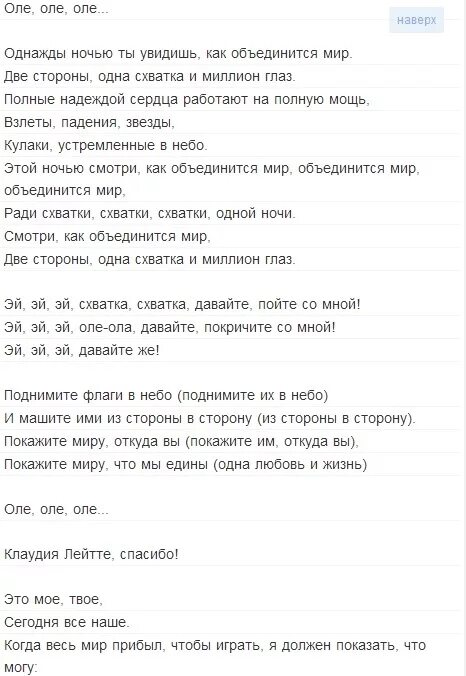 Оле, оле, оле...

наверх

Однажды ночью ты увидишь, как объединится мир.
Две стороны, одна схватка и миллион глаз.
Полные надеждой сердца работают на полную мощь,
Взлеты, падения, звезды,
Кулаки, устремленные в небо.
Этой ночью смотри, как объединится мир, объединится мир, объединится мир,
Ради схватки, схватки, схватки, одной ночи.
Смотри, как объединится мир,
Две стороны, одна схватка и миллион глаз.

Эй, эй, эй, схватка, схватка, давайте, пойте со мной!
Эй, эй, эй, оле-ола, давайте, покричите со мной!
Эй, эй, эй, давайте же!

Поднимите флаги в небо (поднимите их в небо)
И машите ими из стороны в сторону (из стороны в сторону).
Покажите миру, откуда вы (покажите им, откуда вы),
Покажите миру, что мы едины (одна любовь и жизнь)

Оле, оле, оле...

Клаудия Лейтте, спасибо!

Это мое, твое,
Сегодня все наше.
Когда весь мир прибыл, чтобы играть, я должен показать, что могу: